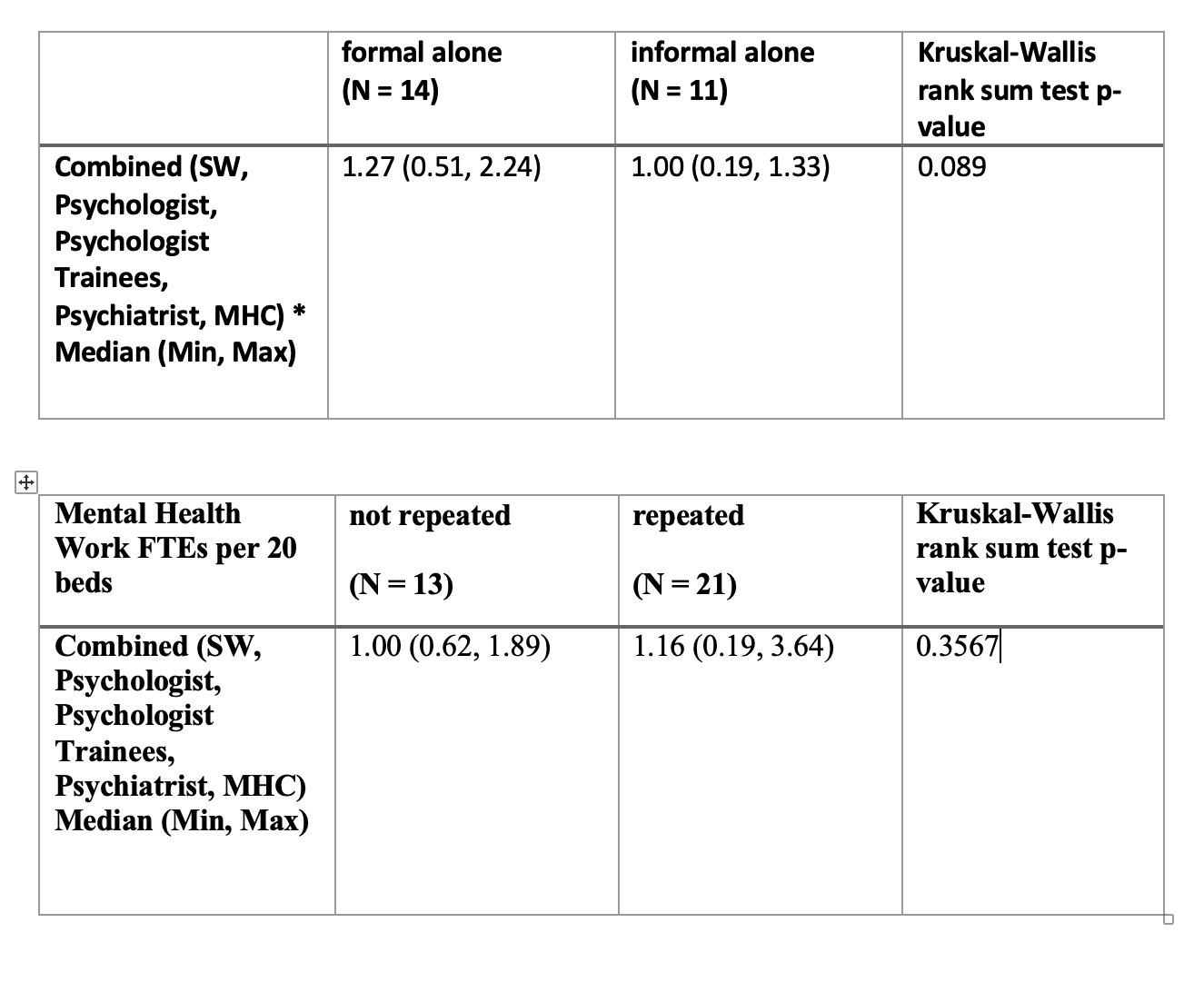 | | formal alone (N = 14) | informal alone (N = 11) | Kruskal-Wallis rank sum test p-value |
|---|---|---|---|
| Combined (SW, Psychologist, Psychologist Trainees, Psychiatrist, MHC) * Median (Min, Max) | 1.27 (0.51, 2.24) | 1.00 (0.19, 1.33) | 0.089 |

| Mental Health Work FTEs per 20 beds | not repeated (N = 13) | repeated (N = 21) | Kruskal-Wallis rank sum test p-value |
|---|---|---|---|
| Combined (SW, Psychologist, Psychologist Trainees, Psychiatrist, MHC) Median (Min, Max) | 1.00 (0.62, 1.89) | 1.16 (0.19, 3.64) | 0.3567 |